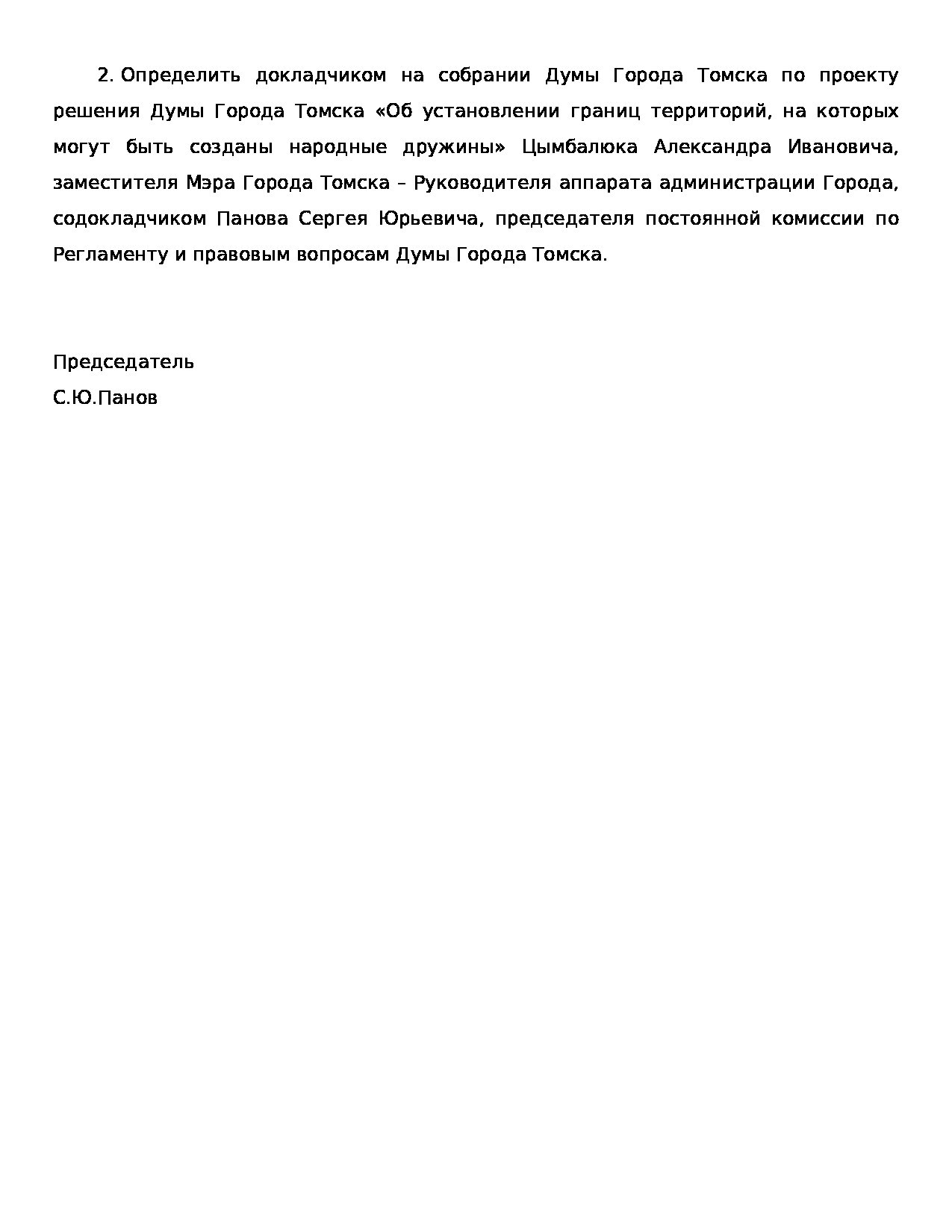 2. Определить докладчиком на собрании Думы Города Томска по проекту решения Думы Города Томска «Об установлении границ территорий, на которых могут быть созданы народные дружины» Цымбалюка Александра Ивановича, заместителя Мэра Города Томска – Руководителя аппарата администрации Города, содокладчиком Панова Сергея Юрьевича, председателя постоянной комиссии по Регламенту и правовым вопросам Думы Города Томска.

Председатель
С.Ю.Панов